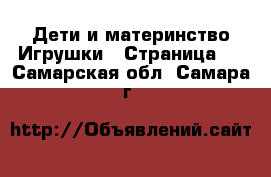 Дети и материнство Игрушки   Страница   Самарская обл  Самара г

http://Объявлений.сайт